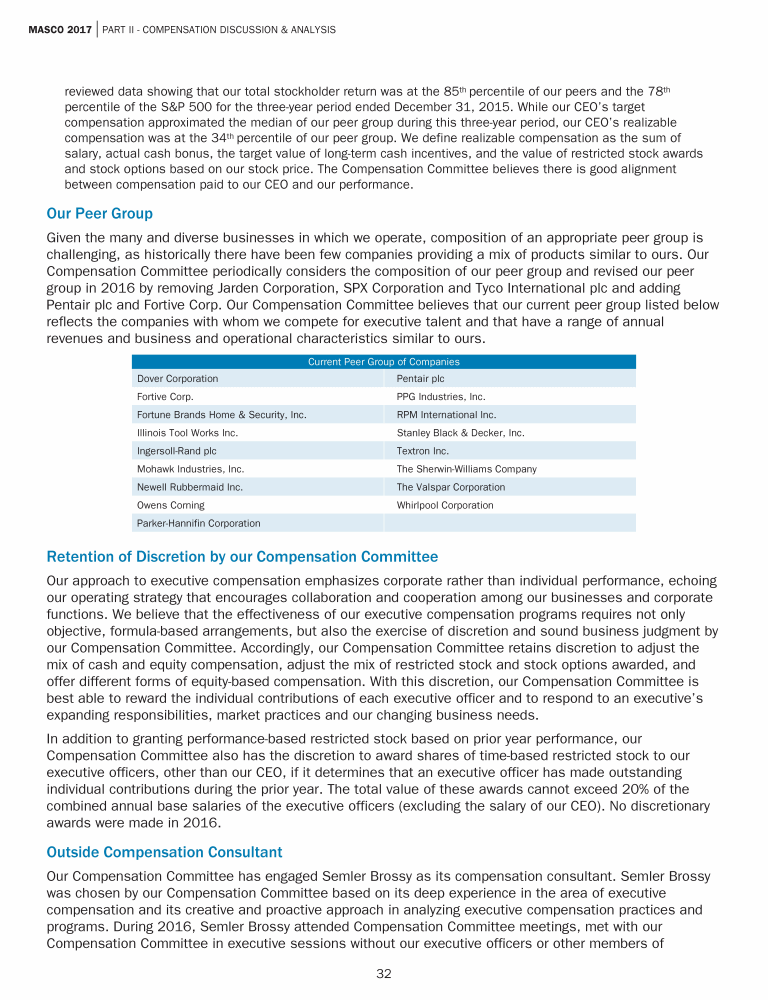 MASCO 2017 | PART II - COMPENSATION DISCUSSION & ANALYSIS

reviewed data showing that our total stockholder return was at the 85th percentile of our peers and the 78th percentile of the S&P 500 for the three-year period ended December 31, 2015. While our CEO's target compensation approximated the median of our peer group during this three-year period, our CEO's realizable compensation was at the 34th percentile of our peer group. We define realizable compensation as the sum of salary, actual cash bonus, the target value of long-term cash incentives, and the value of restricted stock awards and stock options based on our stock price. The Compensation Committee believes there is good alignment between compensation paid to our CEO and our performance.

Our Peer Group

Given the many and diverse businesses in which we operate, composition of an appropriate peer group is challenging, as historically there have been few companies providing a mix of products similar to ours. Our Compensation Committee periodically considers the composition of our peer group and revised our peer group in 2016 by removing Jarden Corporation, SPX Corporation and Tyco International plc and adding Pentair plc and Fortive Corp. Our Compensation Committee believes that our current peer group listed below reflects the companies with whom we compete for executive talent and that have a range of annual revenues and business and operational characteristics similar to ours.

| Current Peer Group of Companies | |
|---|---|
| Dover Corporation | Pentair plc |
| Fortive Corp. | PPG Industries, Inc. |
| Fortune Brands Home & Security, Inc. | RPM International Inc. |
| Illinois Tool Works Inc. | Stanley Black & Decker, Inc. |
| Ingersoll-Rand plc | Textron Inc. |
| Mohawk Industries, Inc. | The Sherwin-Williams Company |
| Newell Rubbermaid Inc. | The Valspar Corporation |
| Owens Corning | Whirlpool Corporation |
| Parker-Hannifin Corporation | |

Retention of Discretion by our Compensation Committee

Our approach to executive compensation emphasizes corporate rather than individual performance, echoing our operating strategy that encourages collaboration and cooperation among our businesses and corporate functions. We believe that the effectiveness of our executive compensation programs requires not only objective, formula-based arrangements, but also the exercise of discretion and sound business judgment by our Compensation Committee. Accordingly, our Compensation Committee retains discretion to adjust the mix of cash and equity compensation, adjust the mix of restricted stock and stock options awarded, and offer different forms of equity-based compensation. With this discretion, our Compensation Committee is best able to reward the individual contributions of each executive officer and to respond to an executive's expanding responsibilities, market practices and our changing business needs.

In addition to granting performance-based restricted stock based on prior year performance, our Compensation Committee also has the discretion to award shares of time-based restricted stock to our executive officers, other than our CEO, if it determines that an executive officer has made outstanding individual contributions during the prior year. The total value of these awards cannot exceed 20% of the combined annual base salaries of the executive officers (excluding the salary of our CEO). No discretionary awards were made in 2016.

Outside Compensation Consultant

Our Compensation Committee has engaged Semler Brossy as its compensation consultant. Semler Brossy was chosen by our Compensation Committee based on its deep experience in the area of executive compensation and its creative and proactive approach in analyzing executive compensation practices and programs. During 2016, Semler Brossy attended Compensation Committee meetings, met with our Compensation Committee in executive sessions without our executive officers or other members of

32